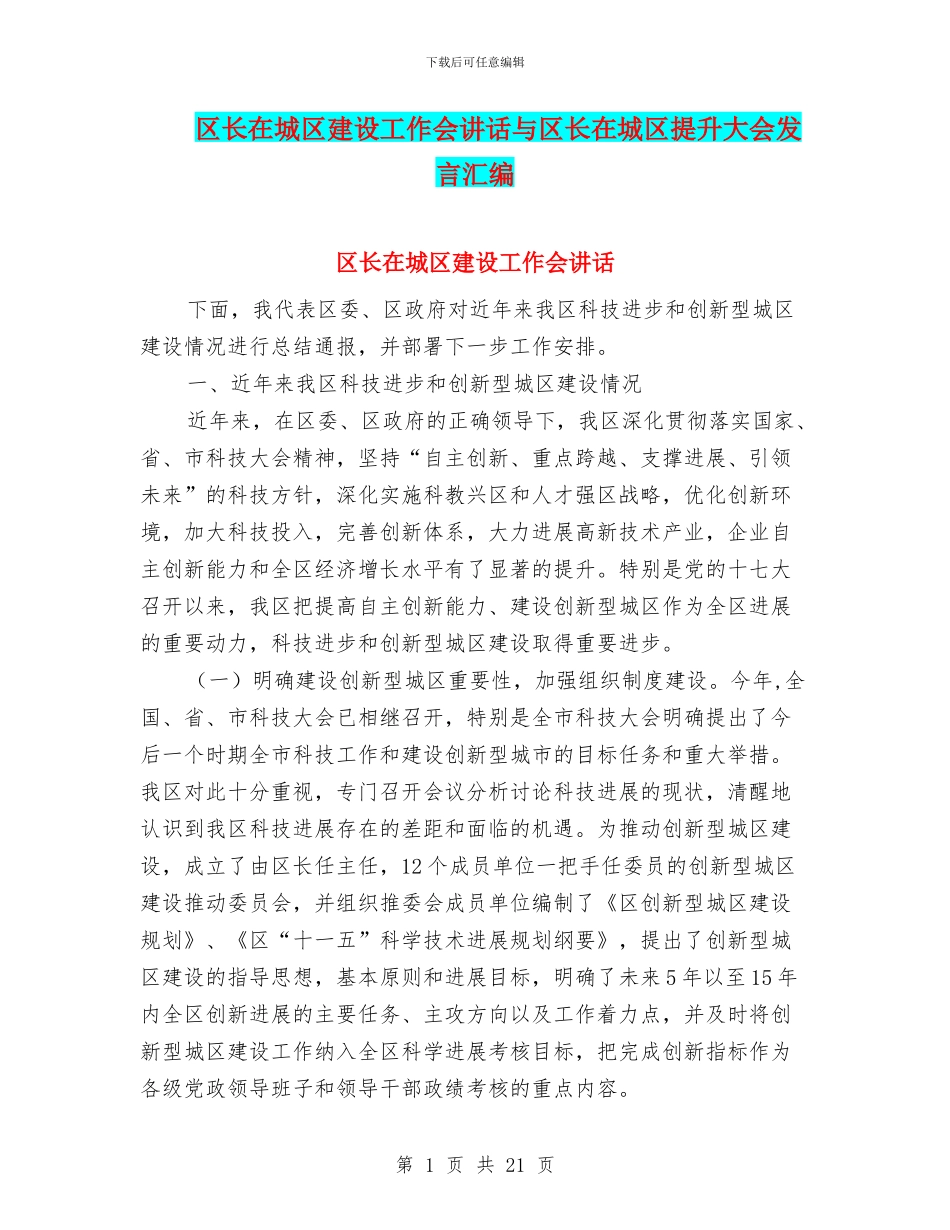 下载后可任意编辑

区长在城区建设工作会讲话与区长在城区提升大会发言汇编

区长在城区建设工作会讲话

下面，我代表区委、区政府对近年来我区科技进步和创新型城区建设情况进行总结通报，并部署下一步工作安排。

一、近年来我区科技进步和创新型城区建设情况

近年来，在区委、区政府的正确领导下，我区深化贯彻落实国家、省、市科技大会精神，坚持“自主创新、重点跨越、支撑进展、引领未来”的科技方针，深化实施科教兴区和人才强区战略，优化创新环境，加大科技投入，完善创新体系，大力进展高新技术产业，企业自主创新能力和全区经济增长水平有了显著的提升。特别是党的十七大召开以来，我区把提高自主创新能力、建设创新型城区作为全区进展的重要动力，科技进步和创新型城区建设取得重要进步。

（一）明确建设创新型城区重要性，加强组织制度建设。今年,全国、省、市科技大会已相继召开，特别是全市科技大会明确提出了今后一个时期全市科技工作和建设创新型城市的目标任务和重大举措。我区对此十分重视，专门召开会议分析讨论科技进展的现状，清醒地认识到我区科技进展存在的差距和面临的机遇。为推动创新型城区建设，成立了由区长任主任，12个成员单位一把手任委员的创新型城区建设推动委员会，并组织推委会成员单位编制了《区创新型城区建设规划》、《区“十一五”科学技术进展规划纲要》，提出了创新型城区建设的指导思想，基本原则和进展目标，明确了未来5年以至15年内全区创新进展的主要任务、主攻方向以及工作着力点，并及时将创新型城区建设工作纳入全区科学进展考核目标，把完成创新指标作为各级党政领导班子和领导干部政绩考核的重点内容。

第 1 页 共 21 页